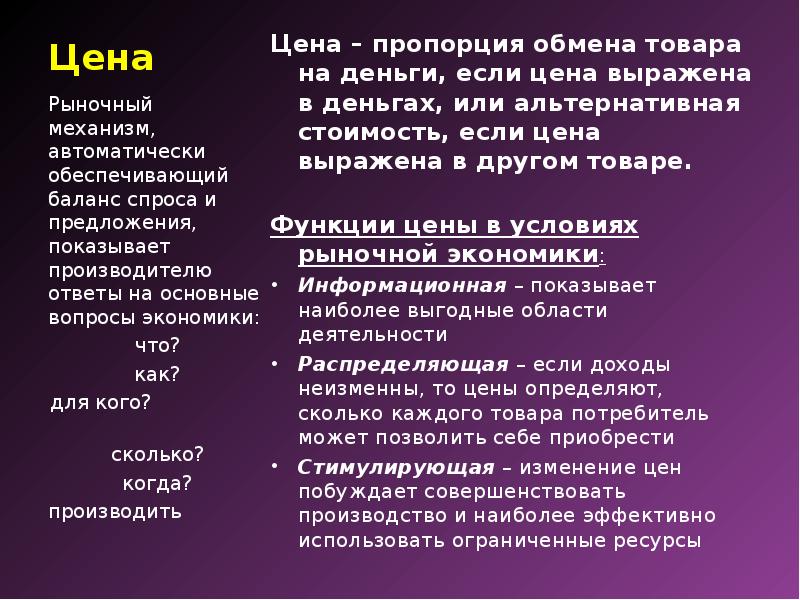 Цена

Рыночный механизм, автоматически обеспечивающий баланс спроса и предложения, показывает производителю ответы на основные вопросы экономики:

что?

как?

для кого?

сколько?

когда?

производить

Цена – пропорция обмена товара на деньги, если цена выражена в деньгах, или альтернативная стоимость, если цена выражена в другом товаре.

Функции цены в условиях рыночной экономики:

• Информационная – показывает наиболее выгодные области деятельности

• Распределяющая – если доходы неизменны, то цены определяют, сколько каждого товара потребитель может позволить себе приобрести

• Стимулирующая – изменение цен побуждает совершенствовать производство и наиболее эффективно использовать ограниченные ресурсы